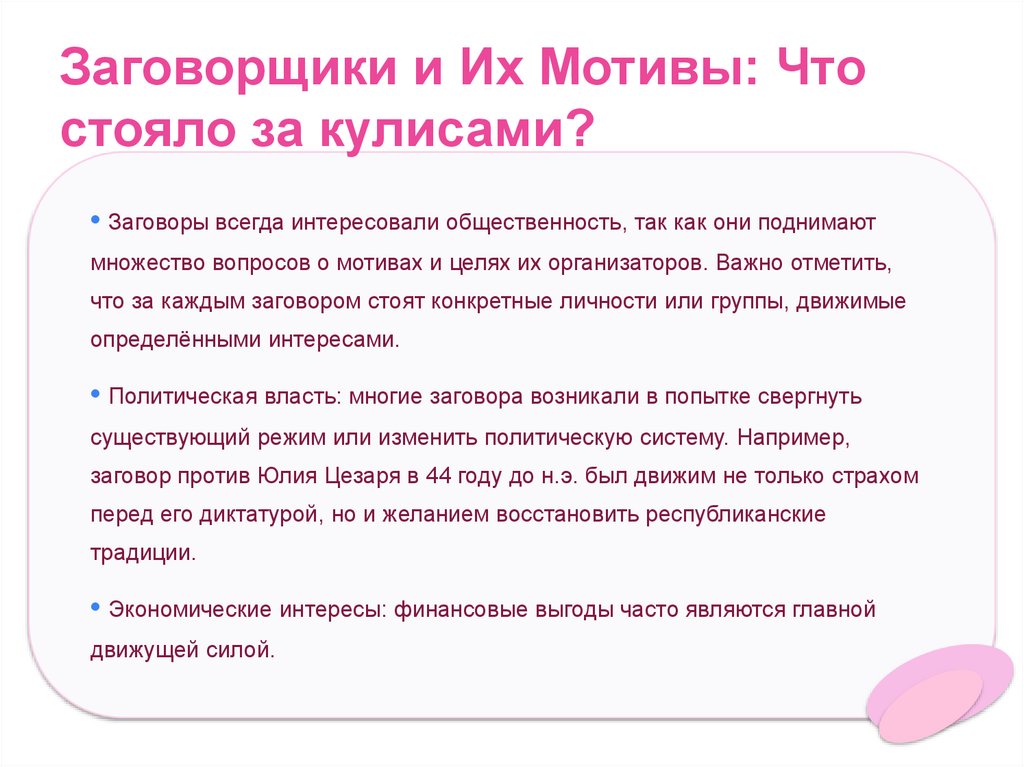 Заговорщики и Их Мотивы: Что стояло за кулисами?

• Заговоры всегда интересовали общественность, так как они поднимают множество вопросов о мотивах и целях их организаторов. Важно отметить, что за каждым заговором стоят конкретные личности или группы, движимые определёнными интересами.

• Политическая власть: многие заговора возникали в попытке свергнуть существующий режим или изменить политическую систему. Например, заговор против Юлия Цезаря в 44 году до н.э. был движим не только страхом перед его диктатурой, но и желанием восстановить республиканские традиции.

• Экономические интересы: финансовые выгоды часто являются главной движущей силой.